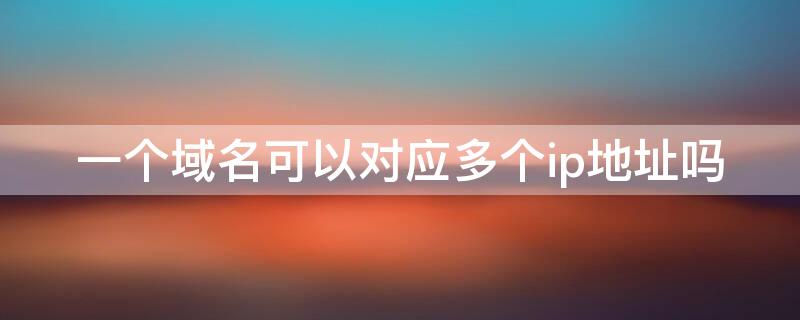 一个域名可以对应多个ip地址吗